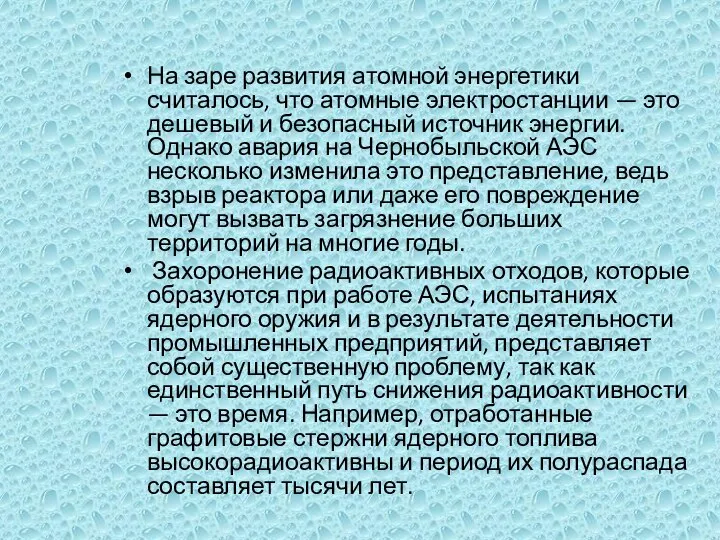 • На заре развития атомной энергетики считалось, что атомные электростанции — это дешевый и безопасный источник энергии. Однако авария на Чернобыльской АЭС несколько изменила это представление, ведь взрыв реактора или даже его повреждение могут вызвать загрязнение больших территорий на многие годы.

• Захоронение радиоактивных отходов, которые образуются при работе АЭС, испытаниях ядерного оружия и в результате деятельности промышленных предприятий, представляет собой существенную проблему, так как единственный путь снижения радиоактивности — это время. Например, отработанные графитовые стержни ядерного топлива высокорадиоактивны и период их полураспада составляет тысячи лет.